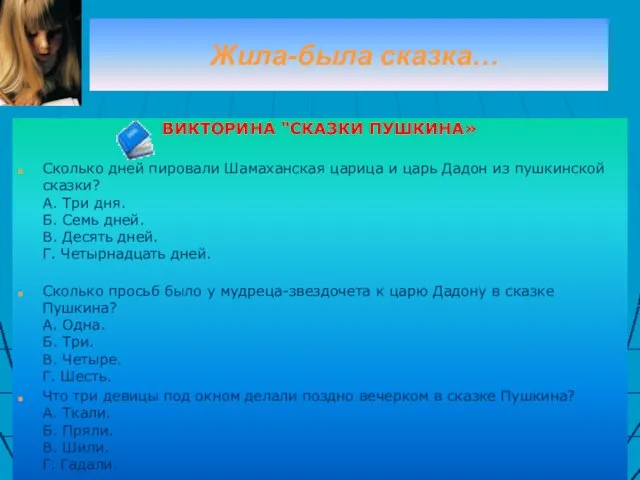 Жила-была сказка...

ВИКТОРИНА "СКАЗКИ ПУШКИНА»

Сколько дней пировали Шамаханская царица и царь Дадон из пушкинской сказки?
А. Три дня.
Б. Семь дней.
В. Десять дней.
Г. Четырнадцать дней.

Сколько просьб было у мудреца-звездочета к царю Дадону в сказке Пушкина?
А. Одна.
Б. Три.
В. Четыре.
Г. Шесть.

Что три девицы под окном делали поздно вечерком в сказке Пушкина?
А. Ткали.
Б. Пряли.
В. Шили.
Г. Гадали.